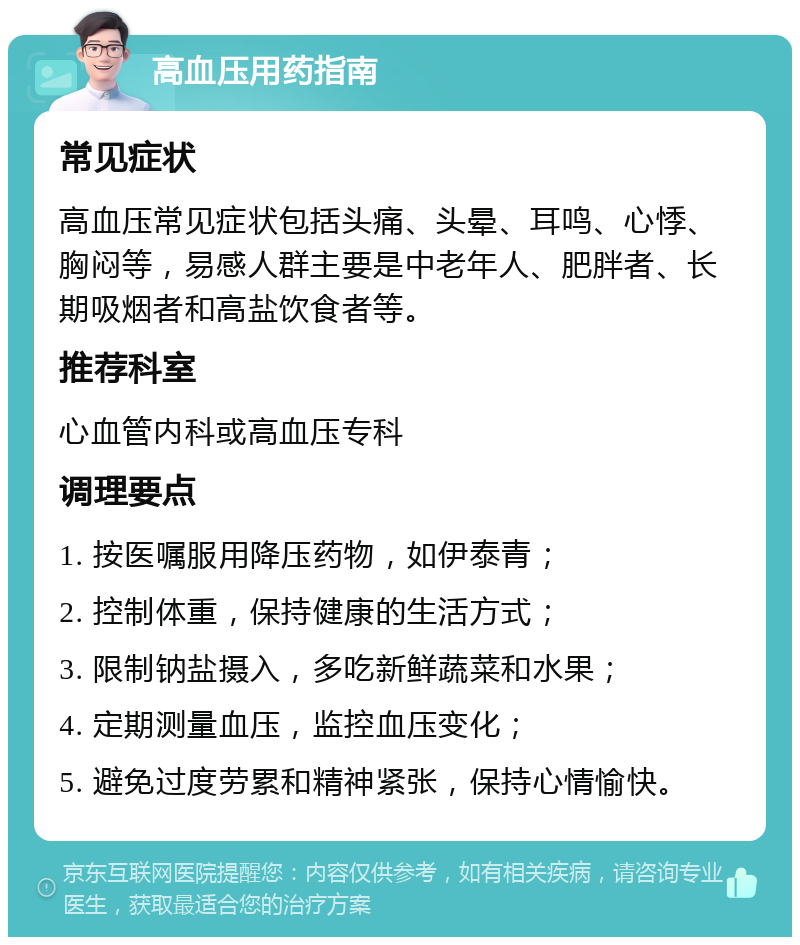 高血压用药指南

常见症状

高血压常见症状包括头痛、头晕、耳鸣、心悸、胸闷等，易感人群主要是中老年人、肥胖者、长期吸烟者和高盐饮食者等。

推荐科室

心血管内科或高血压专科

调理要点

1. 按医嘱服用降压药物，如伊泰青；

2. 控制体重，保持健康的生活方式；

3. 限制钠盐摄入，多吃新鲜蔬菜和水果；

4. 定期测量血压，监控血压变化；

5. 避免过度劳累和精神紧张，保持心情愉快。

京东互联网医院提醒您：内容仅供参考，如有相关疾病，请咨询专业医生，获取最适合您的治疗方案